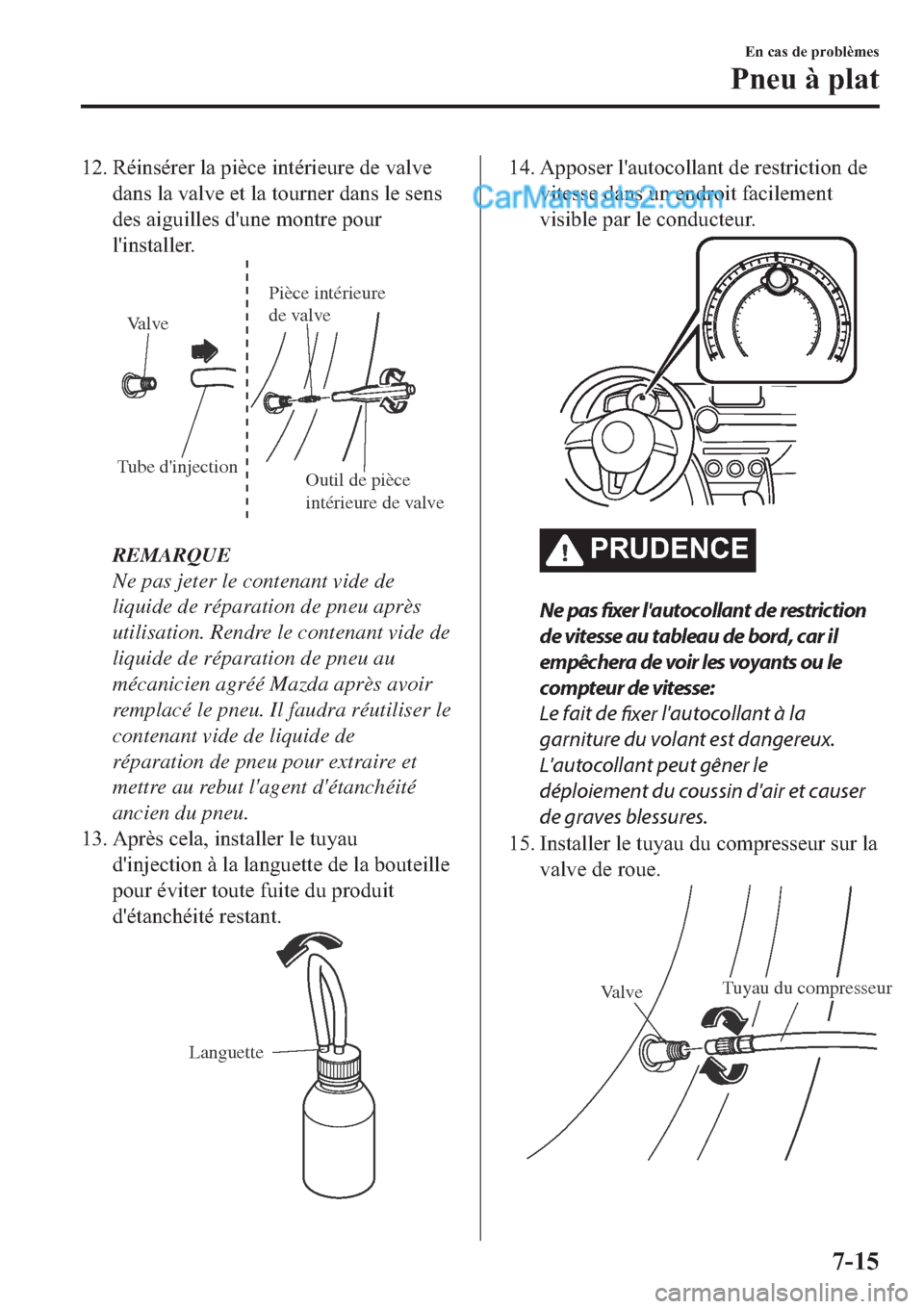 En cas de problèmes

Pneu à plat

12. Réinsérer la pièce intérieure de valve dans la valve et la tourner dans le sens des aiguilles d'une montre pour l'installer.

Valve

Pièce intérieure de valve

Tube d'injection

Outil de pièce intérieure de valve

REMARQUE

Ne pas jeter le contenant vide de liquide de réparation de pneu après utilisation. Rendre le contenant vide de liquide de réparation de pneu au mécanicien agréé Mazda après avoir remplacé le pneu. Il faudra réutiliser le contenant vide de liquide de réparation de pneu pour extraire et mettre au rebut l'agent d'étanchéité ancien du pneu.

13. Après cela, installer le tuyau d'injection à la languette de la bouteille pour éviter toute fuite du produit d'étanchéité restant.

Languette

14. Apposer l'autocollant de restriction de vitesse dans un endroit facilement visible par le conducteur.

CarManuals2.com

PRUDENCE

Ne pas fixer l'autocollant de restriction de vitesse au tableau de bord, car il empêchera de voir les voyants ou le compteur de vitesse:

Le fait de fixer l'autocollant à la garniture du volant est dangereux. L'autocollant peut gêner le déploiement du coussin d'air et causer de graves blessures.

15. Installer le tuyau du compresseur sur la valve de roue.

Valve

Tuyau du compresseur

7-15

carmanualsonline.info